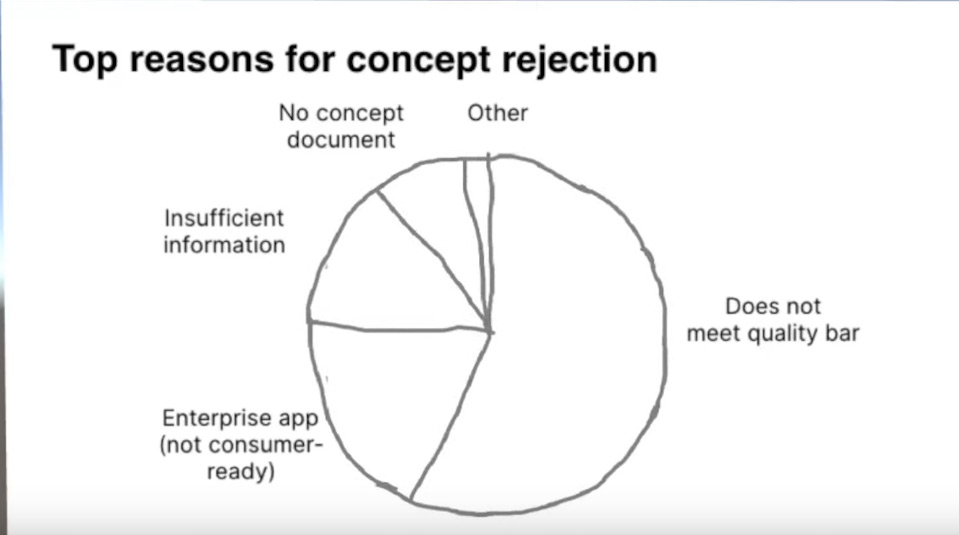 Top reasons for concept rejection

No concept document

Other

Insufficient information

Does not meet quality bar

Enterprise app (not consumer-ready)